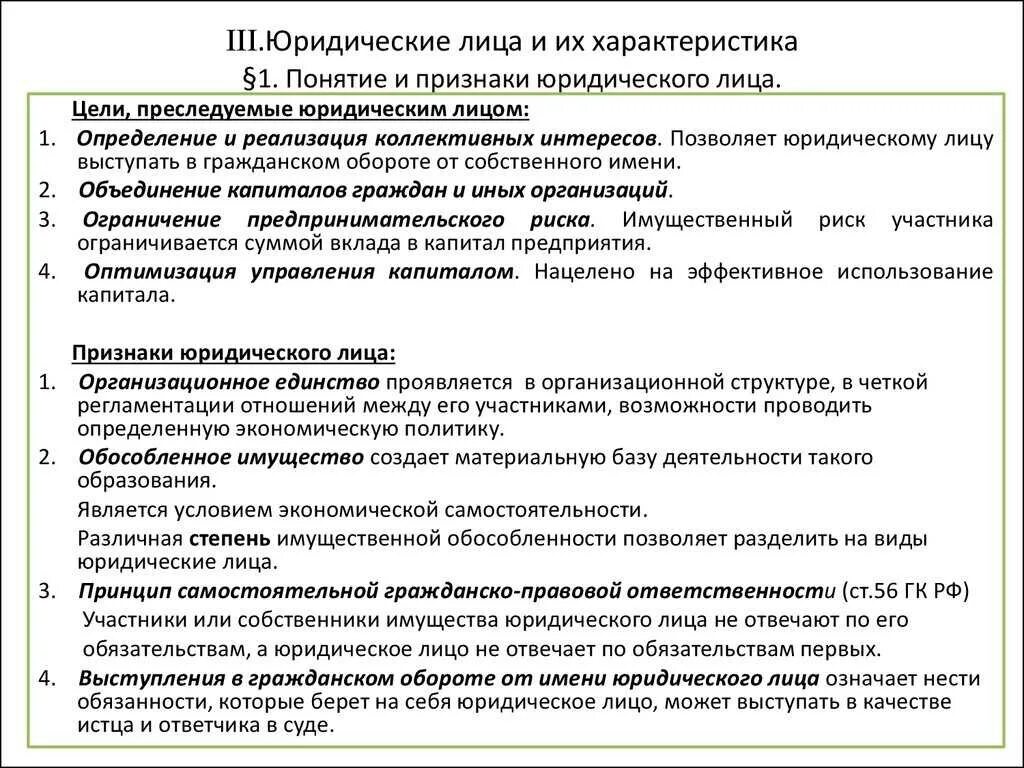 III.Юридические лица и их характеристика
§1. Понятие и признаки юридического лица.

Цели, преследуемые юридическим лицом:
1. Определение и реализация коллективных интересов. Позволяет юридическому лицу выступать в гражданском обороте от собственного имени.
2. Объединение капиталов граждан и иных организаций.
3. Ограничение предпринимательского риска. Имущественный риск участника ограничивается суммой вклада в капитал предприятия.
4. Оптимизация управления капиталом. Нацелено на эффективное использование капитала.

Признаки юридического лица:
1. Организационное единство проявляется в организационной структуре, в четкой регламентации отношений между его участниками, возможности проводить определенную экономическую политику.
2. Обособленное имущество создает материальную базу деятельности такого образования.
Является условием экономической самостоятельности.
Различная степень имущественной обособленности позволяет разделить на виды юридические лица.
3. Принцип самостоятельной гражданско-правовой ответственности (ст.56 ГК РФ)
Участники или собственники имущества юридического лица не отвечают по его обязательствам, а юридическое лицо не отвечает по обязательствам первых.
4. Выступления в гражданском обороте от имени юридического лица означает нести обязанности, которые берет на себя юридическое лицо, может выступать в качестве истца и ответчика в суде.